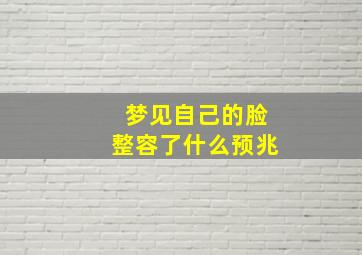 梦见自己的脸
整容了什么预兆